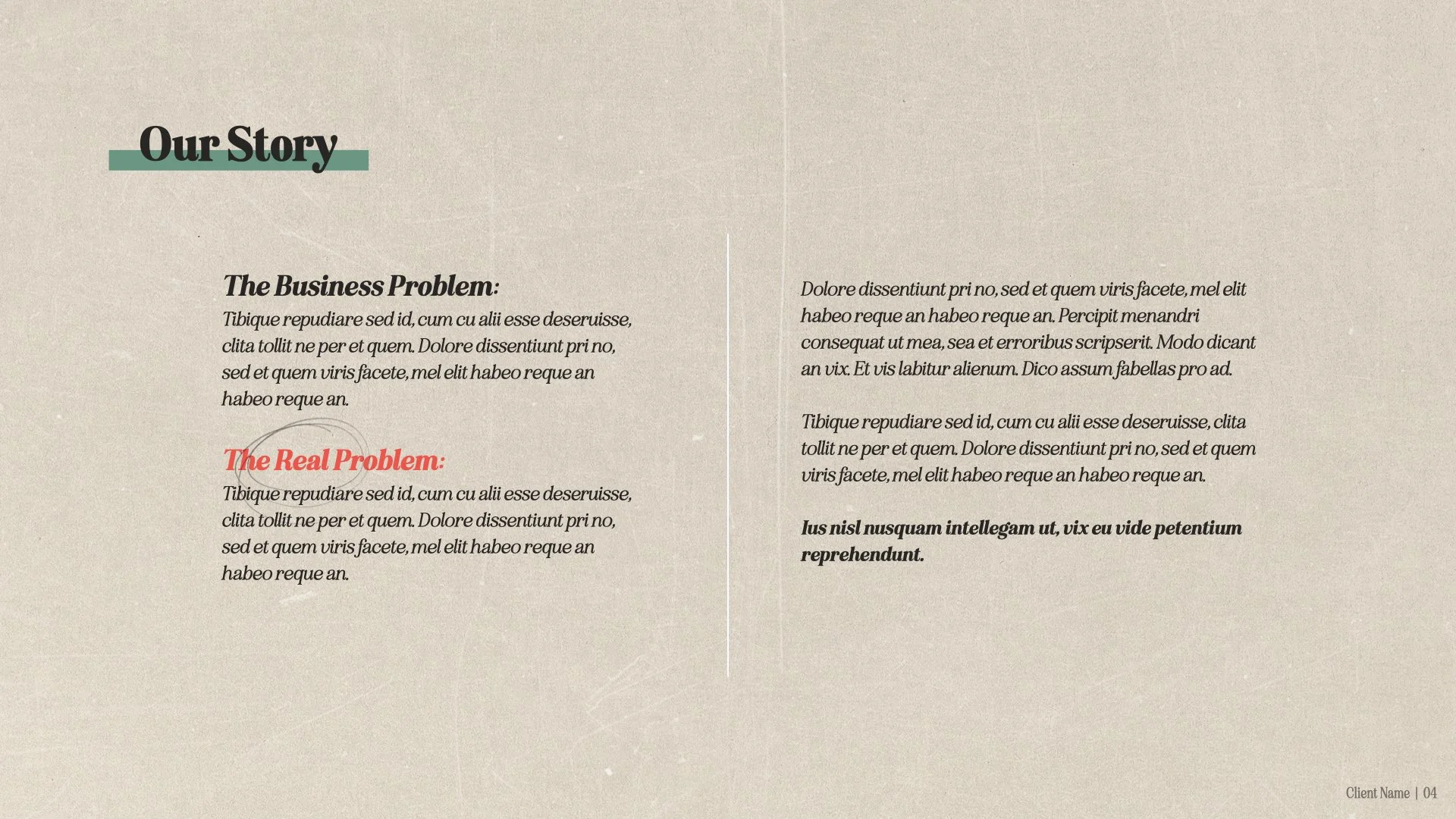 Our Story

The Business Problem:
Tibique repudiare sed id, cum cu alii esse deseruisse, clita tollit ne per et quem. Dolore dissentiunt pri no, sed et quem viris facete, mel elit habeo reque an habeo reque an.

The Real Problem:
Tibique repudiare sed id, cum cu alii esse deseruisse, clita tollit ne per et quem. Dolore dissentiunt pri no, sed et quem viris facete, mel elit habeo reque an habeo reque an.

Dolore dissentiunt pri no, sed et quem viris facete, mel elit habeo reque an habeo reque an. Percipit menandri consequat ut mea, sea et erroribus scripserit. Modo dicant an vix. Et vis labitur alienum. Dico assum fabellas pro ad.

Tibique repudiare sed id, cum cu alii esse deseruisse, clita tollit ne per et quem. Dolore dissentiunt pri no, sed et quem viris facete, mel elit habeo reque an habeo reque an.

Ius nisl nusquam intellegam ut, vix eu vide petentium reprehendunt.

Client Name | 04